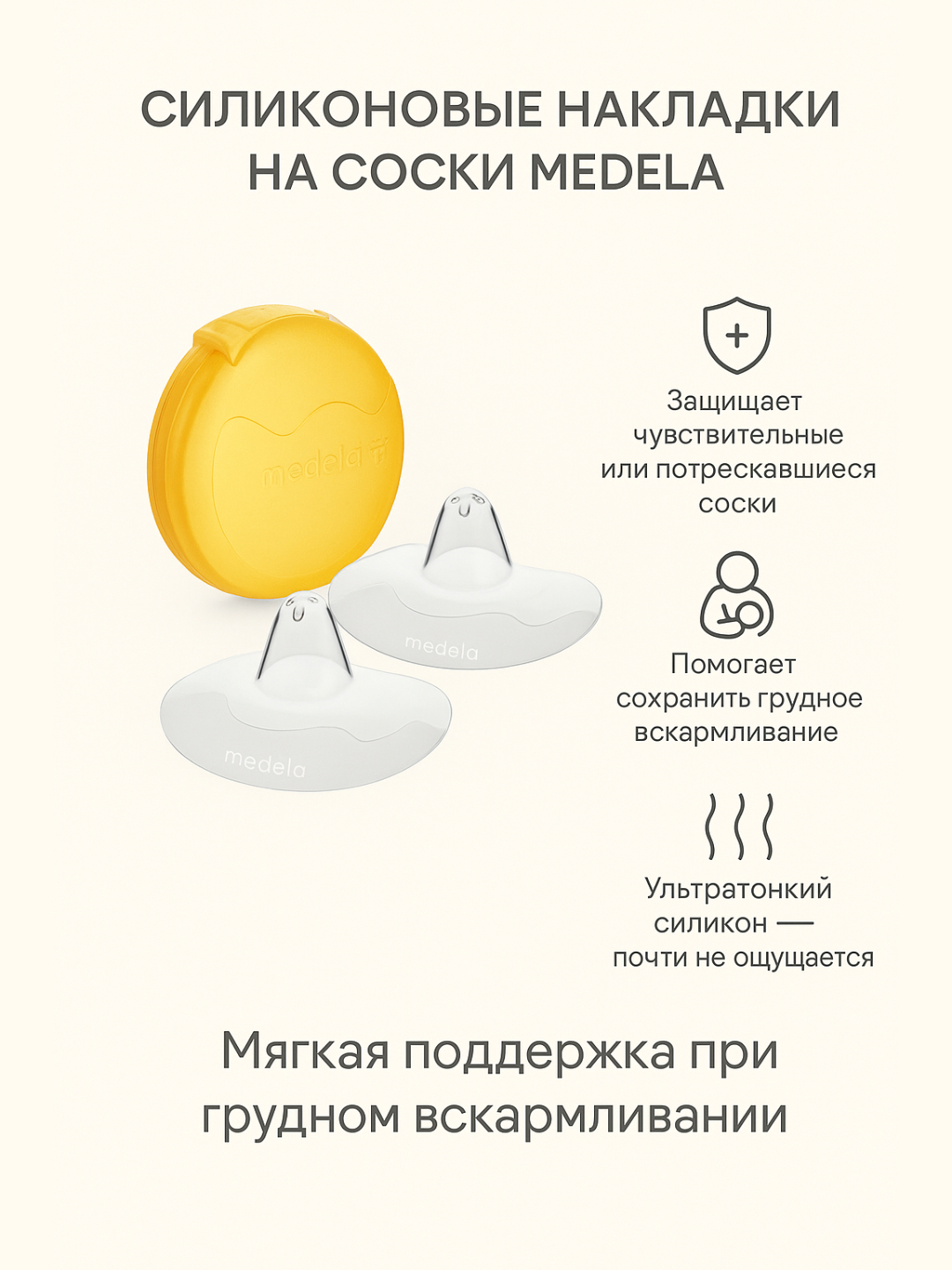 СИЛИКОНОВЫЕ НАКЛАДКИ НА СОСКИ MEDELA

medela

medela

medela

Защищает чувствительные или потрескавшиеся соски

Помогает сохранить грудное вскармливание

Ультратонкий силикон — почти не ощущается

Мягкая поддержка при грудном вскармливании